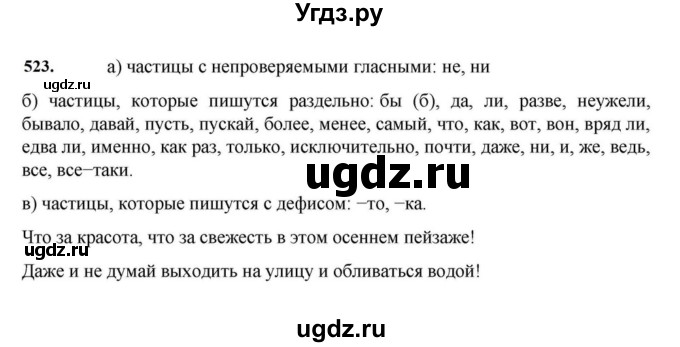 Угдз.ру

523. а) частицы с непроверяемыми гласными: не, ни

ugdz.ru

б) частицы, которые пишутся раздельно: бы (б), да, ли, разве, неужели, бывало, давай, пусть, пускай, более, менее, самый, что, как, вот, вон, вряд ли, едва ли, именно, как раз, только, исключительно, почти, даже, ни, и, же, ведь, все, все−таки.

ugdz.ru

в) частицы, которые пишутся с дефисом: −то, −ка.

Что за красота, что за свежесть в этом осеннем пейзаже!

ugdz.ru

Даже и не думай выходить на улицу и обливаться водой!

ugdz.ru